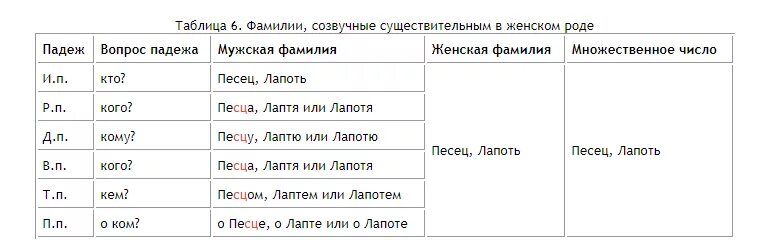 Таблица 6. Фамилии, созвучные существительным в женском роде

| Падеж | Вопрос падежа | Мужская фамилия | Женская фамилия | Множественное число |
|---|---|---|---|---|
| И.п. | кто? | Песец, Лапоть | Песец, Лапоть | Песец, Лапоть |
| Р.п. | кого? | Песца, Лаптя или Лапотя | | |
| Д.п. | кому? | Песцу, Лаптю или Лапотю | | |
| В.п. | кого? | Песца, Лаптя или Лапотя | | |
| Т.п. | кем? | Песцом, Лаптем или Лапотем | | |
| П.п. | о ком? | о Песце, о Лапте или о Лапоте | | |